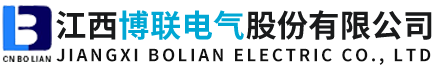 CN BO LIAN
江西博联电气股份有限公司
JIANGXI BOLIAN ELECTRIC CO., LTD